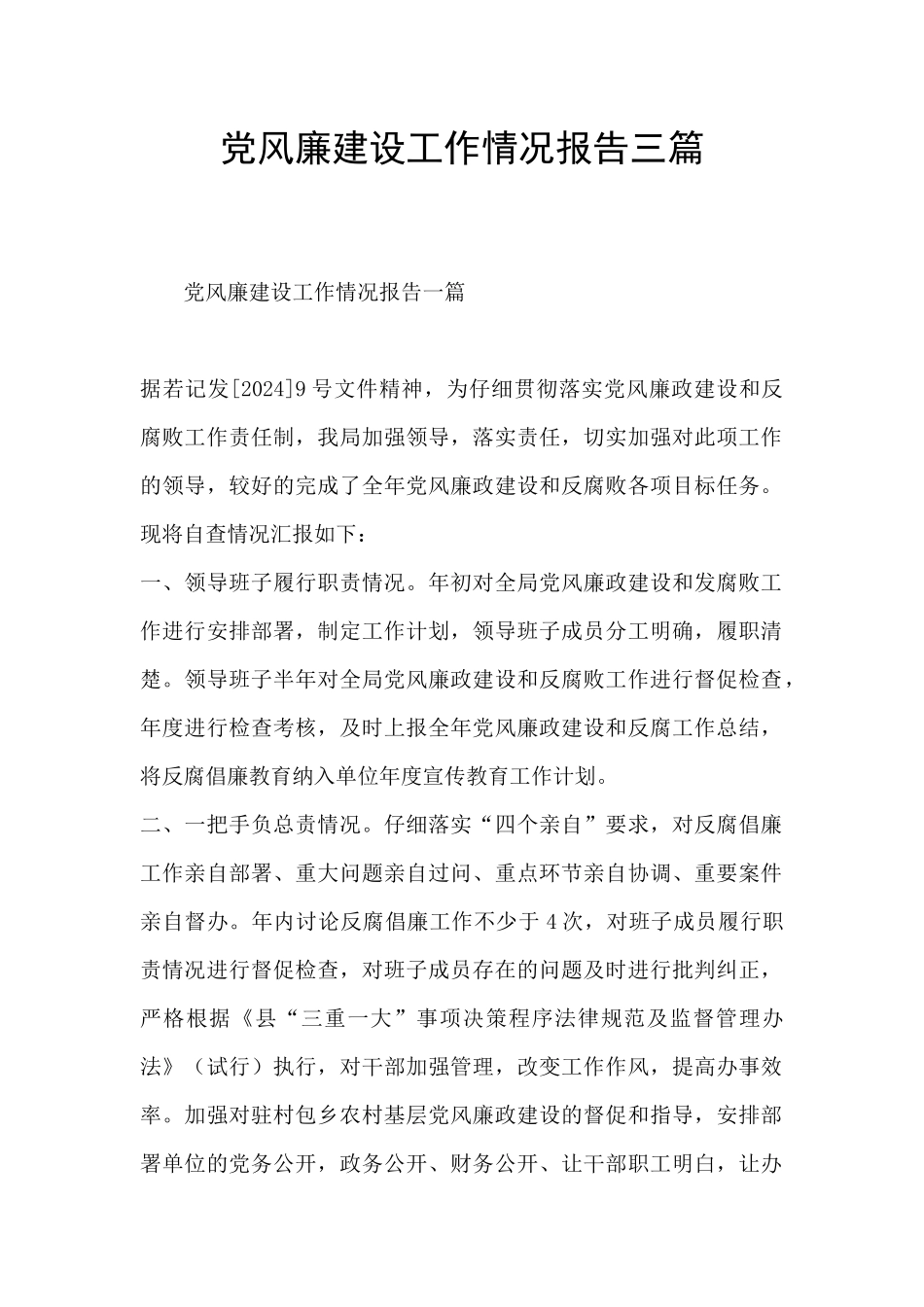 党风廉建设工作情况报告三篇

党风廉建设工作情况报告一篇

据若记发[2024]9号文件精神，为仔细贯彻落实党风廉政建设和反腐败工作责任制，我局加强领导，落实责任，切实加强对此项工作的领导，较好的完成了全年党风廉政建设和反腐败各项目标任务。现将自查情况汇报如下：

一、领导班子履行职责情况。年初对全局党风廉政建设和发腐败工作进行安排部署，制定工作计划，领导班子成员分工明确，履职清楚。领导班子半年对全局党风廉政建设和反腐败工作进行督促检查，年度进行检查考核，及时上报全年党风廉政建设和反腐工作总结，将反腐倡廉教育纳入单位年度宣传教育工作计划。

二、一把手负总责情况。仔细落实“四个亲自”要求，对反腐倡廉工作亲自部署、重大问题亲自过问、重点环节亲自协调、重要案件亲自督办。年内讨论反腐倡廉工作不少于4次，对班子成员履行职责情况进行督促检查，对班子成员存在的问题及时进行批判纠正，严格根据《县“三重一大”事项决策程序法律规范及监督管理办法》（试行）执行，对干部加强管理，改变工作作风，提高办事效率。加强对驻村包乡农村基层党风廉政建设的督促和指导，安排部署单位的党务公开，政务公开、财务公开、让干部职工明白，让办